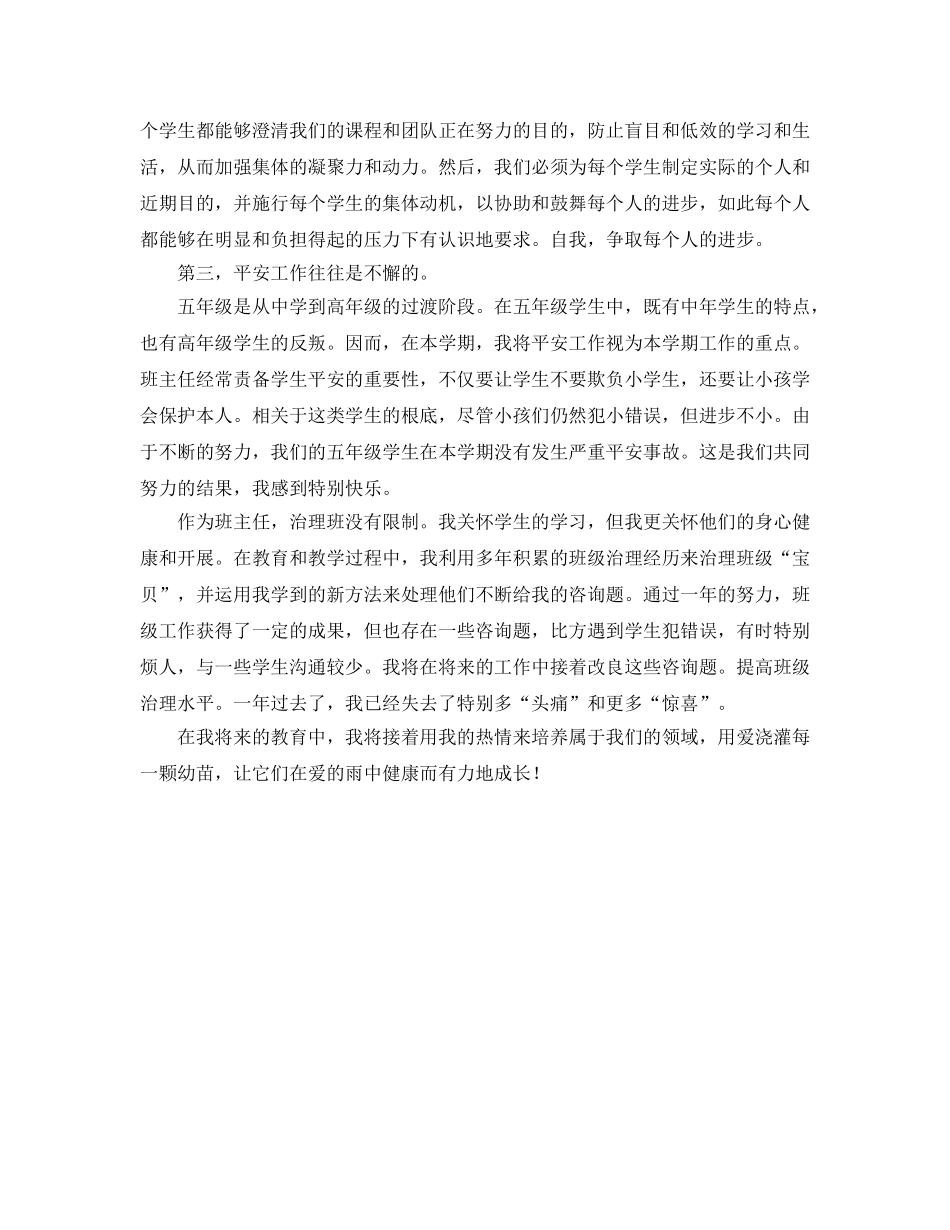 个学生都能够澄清我们的课程和团队正在努力的目的，防止盲目和低效的学习和生活，从而加强集体的凝聚力和动力。然后，我们必须为每个学生制定实际的个人和近期目的，并施行每个学生的集体动机，以协助和鼓舞每个人的进步，如此每个人都能够在明显和负担得起的压力下有认识地要求。自我，争取每个人的进步。

第三，平安工作往往是不懈的。

五年级是从中学到高年级的过渡阶段。在五年级学生中，既有中年学生的特点，也有高年级学生的反叛。因而，在本学期，我将平安工作视为本学期工作的重点。班主任经常责备学生平安的重要性，不仅要让学生不要欺负小学生，还要让小孩学会保护本人。相关于这类学生的根底，尽管小孩们仍然犯小错误，但进步不小。由于不断的努力，我们的五年级学生在本学期没有发生严重平安事故。这是我们共同努力的结果，我感到特别快乐。

作为班主任，治理班没有限制。我关怀学生的学习，但我更关怀他们的身心健康和开展。在教育和教学过程中，我利用多年积累的班级治理经历来治理班级“宝贝”，并运用我学到的新方法来处理他们不断给我的咨询题。通过一年的努力，班级工作获得了一定的成果，但也存在一些咨询题，比方遇到学生犯错误，有时特别烦人，与一些学生沟通较少。我将在将来的工作中接着改良这些咨询题。提高班级治理水平。一年过去了，我已经失去了特别多“头痛”和更多“惊喜”。

在我将来的教育中，我将接着用我的热情来培养属于我们的领域，用爱浇灌每一颗幼苗，让它们在爱的雨中健康而有力地成长！